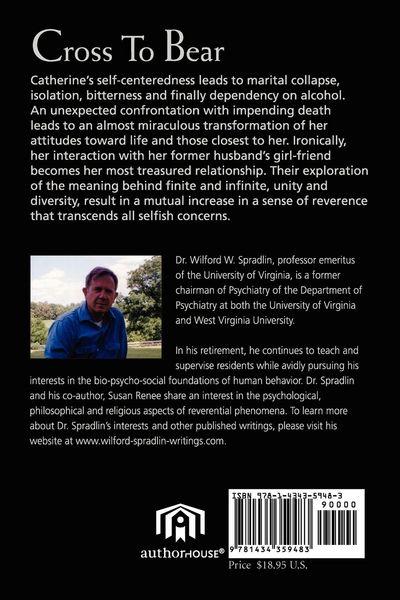 Cross To Bear

Catherine's self-centeredness leads to marital collapse, isolation, bitterness and finally dependency on alcohol. An unexpected confrontation with impending death leads to an almost miraculous transformation of her attitudes toward life and those closest to her. Ironically, her interaction with her former husband's girl-friend becomes her most treasured relationship. Their exploration of the meaning behind finite and infinite, unity and diversity, result in a mutual increase in a sense of reverence that transcends all selfish concerns.

Dr. Wilford W. Spradlin, professor emeritus of the University of Virginia, is a former chairman of Psychiatry of the Department of Psychiatry at both the University of Virginia and West Virginia University.

In his retirement, he continues to teach and supervise residents while avidly pursuing his interests in the bio-psycho-social foundations of human behavior. Dr. Spradlin and his co-author, Susan Renee share an interest in the psychological, philosophical and religious aspects of reverential phenomena. To learn more about Dr. Spradlin's interests and other published writings, please visit his website at www.wilford-spradlin-writings.com.

authorHOUSE®

ISBN 978-1-4343-5948-3
90000
9 781434 359483

Price $18.95 U.S.